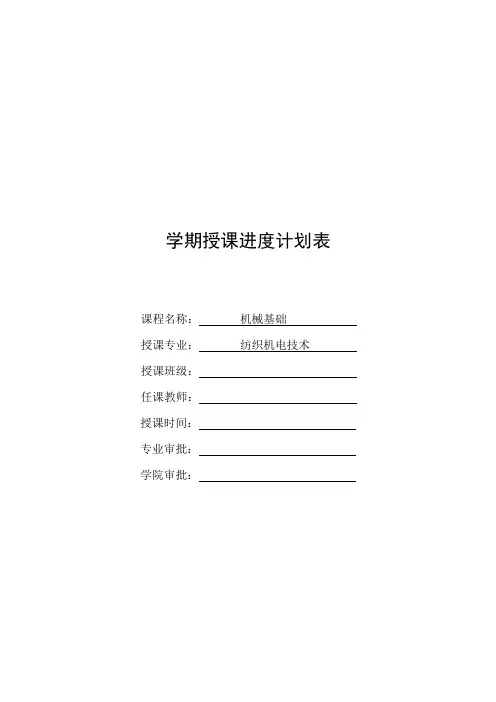 学期授课进度计划表

课程名称：机械基础

授课专业：纺织机电技术

授课班级：____

任课教师：____

授课时间：____

专业审批：____

学院审批：____